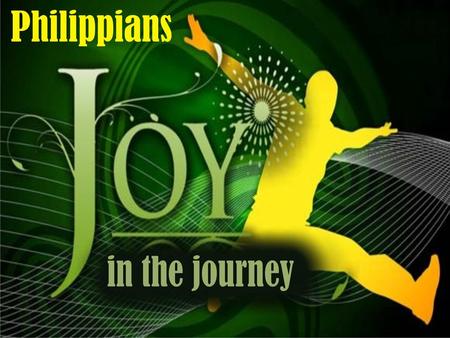 Philippians

JOY

in the journey